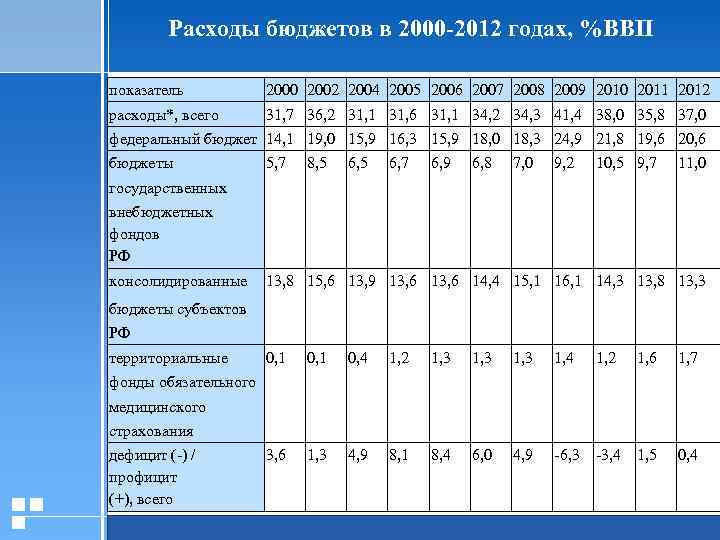 Расходы бюджетов в 2000-2012 годах, %ВВП

| показатель | 2000 | 2002 | 2004 | 2005 | 2006 | 2007 | 2008 | 2009 | 2010 | 2011 | 2012 |
|---|---|---|---|---|---|---|---|---|---|---|---|
| расходы*, всего | 31,7 | 36,2 | 31,1 | 31,6 | 31,1 | 34,2 | 34,3 | 41,4 | 38,0 | 35,8 | 37,0 |
| федеральный бюджет | 14,1 | 19,0 | 15,9 | 16,3 | 15,9 | 18,0 | 18,3 | 24,9 | 21,8 | 19,6 | 20,6 |
| бюджеты государственных внебюджетных фондов РФ | 5,7 | 8,5 | 6,5 | 6,7 | 6,9 | 6,8 | 7,0 | 9,2 | 10,5 | 9,7 | 11,0 |
| консолидированные бюджеты субъектов РФ | 13,8 | 15,6 | 13,9 | 13,6 | 13,6 | 14,4 | 15,1 | 16,1 | 14,3 | 13,8 | 13,3 |
| территориальные фонды обязательного медицинского страхования | 0,1 | 0,1 | 0,4 | 1,2 | 1,3 | 1,3 | 1,3 | 1,4 | 1,2 | 1,6 | 1,7 |
| дефицит (-) / профицит (+), всего | 3,6 | 1,3 | 4,9 | 8,1 | 8,4 | 6,0 | 4,9 | -6,3 | -3,4 | 1,5 | 0,4 |